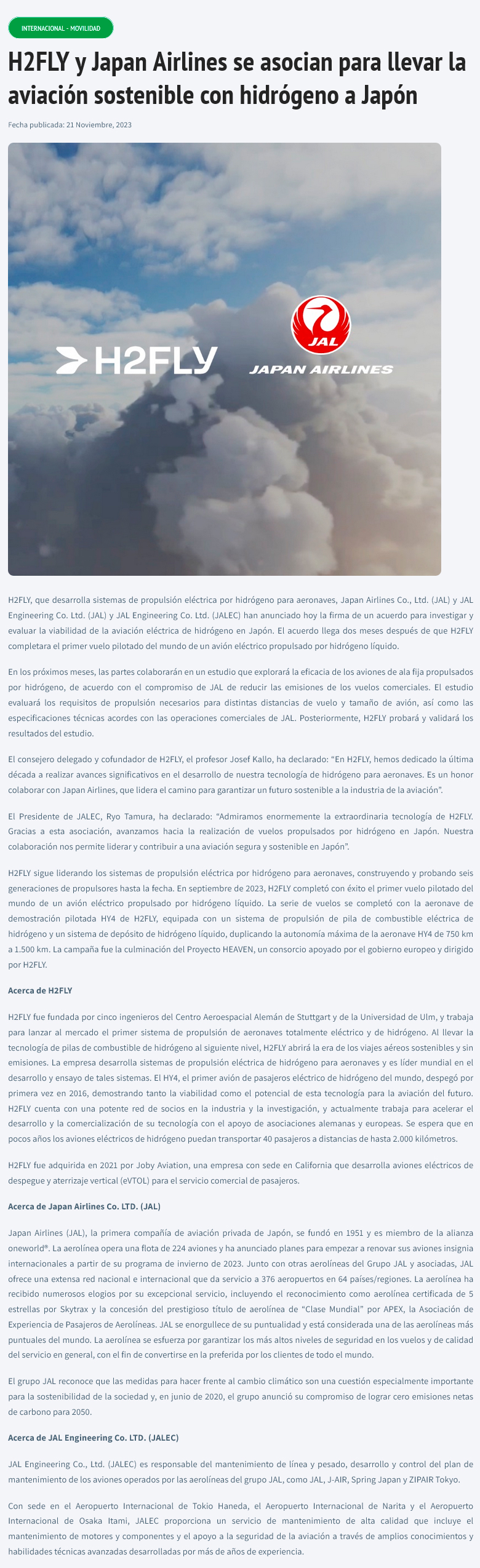 INTERNACIONAL - MOVILIDAD

H2FLY y Japan Airlines se asocian para llevar la aviación sostenible con hidrógeno a Japón

Fecha publicada: 21 Noviembre, 2023

H2FLY

JAL
JAPAN AIRLINES

H2FLY, que desarrolla sistemas de propulsión eléctrica por hidrógeno para aeronaves, Japan Airlines Co., Ltd. (JAL) y JAL Engineering Co. Ltd. (JAL) y JAL Engineering Co. Ltd. (JALEC) han anunciado hoy la firma de un acuerdo para investigar y evaluar la viabilidad de la aviación eléctrica de hidrógeno en Japón. El acuerdo llega dos meses después de que H2FLY completara el primer vuelo pilotado del mundo de un avión eléctrico propulsado por hidrógeno líquido.

En los próximos meses, las partes colaborarán en un estudio que explorará la eficacia de los aviones de ala fija propulsados por hidrógeno, de acuerdo con el compromiso de JAL de reducir las emisiones de los vuelos comerciales. El estudio evaluará los requisitos de propulsión necesarios para distintas distancias de vuelo y tamaño de avión, así como las especificaciones técnicas acordes con las operaciones comerciales de JAL. Posteriormente, H2FLY probará y validará los resultados del estudio.

El consejero delegado y cofundador de H2FLY, el profesor Josef Kallo, ha declarado: “En H2FLY, hemos dedicado la última década a realizar avances significativos en el desarrollo de nuestra tecnología de hidrógeno para aeronaves. Es un honor colaborar con Japan Airlines, que lidera el camino para garantizar un futuro sostenible a la industria de la aviación”.

El Presidente de JALEC, Ryo Tamura, ha declarado: “Admiramos enormemente la extraordinaria tecnología de H2FLY. Gracias a esta asociación, avanzamos hacia la realización de vuelos propulsados por hidrógeno en Japón. Nuestra colaboración nos permite liderar y contribuir a una aviación segura y sostenible en Japón”.

H2FLY sigue liderando los sistemas de propulsión eléctrica por hidrógeno para aeronaves, construyendo y probando seis generaciones de propulsores hasta la fecha. En septiembre de 2023, H2FLY completó con éxito el primer vuelo pilotado del mundo de un avión eléctrico propulsado por hidrógeno líquido. La serie de vuelos se completó con la aeronave de demostración pilotada HY4 de H2FLY, equipada con un sistema de propulsión de pila de combustible eléctrica de hidrógeno y un sistema de depósito de hidrógeno líquido, duplicando la autonomía máxima de la aeronave HY4 de 750 km a 1.500 km. La campaña fue la culminación del Proyecto HEAVEN, un consorcio apoyado por el gobierno europeo y dirigido por H2FLY.

Acerca de H2FLY

H2FLY fue fundada por cinco ingenieros del Centro Aeroespacial Alemán de Stuttgart y de la Universidad de Ulm, y trabaja para lanzar al mercado el primer sistema de propulsión de aeronaves totalmente eléctrico y de hidrógeno. Al llevar la tecnología de pilas de combustible de hidrógeno al siguiente nivel, H2FLY abrirá la era de los viajes aéreos sostenibles y sin emisiones. La empresa desarrolla sistemas de propulsión eléctrica de hidrógeno para aeronaves y es líder mundial en el desarrollo y ensayo de tales sistemas. El HY4, el primer avión de pasajeros eléctrico de hidrógeno del mundo, despegó por primera vez en 2016, demostrando tanto la viabilidad como el potencial de esta tecnología para la aviación del futuro. H2FLY cuenta con una potente red de socios en la industria y la investigación, y actualmente trabaja para acelerar el desarrollo y la comercialización de su tecnología con el apoyo de asociaciones alemanas y europeas. Se espera que en pocos años los aviones eléctricos de hidrógeno puedan transportar 40 pasajeros a distancias de hasta 2.000 kilómetros.

H2FLY fue adquirida en 2021 por Joby Aviation, una empresa con sede en California que desarrolla aviones eléctricos de despegue y aterrizaje vertical (eVTOL) para el servicio comercial de pasajeros.

Acerca de Japan Airlines Co. LTD. (JAL)

Japan Airlines (JAL), la primera compañía de aviación privada de Japón, se fundó en 1951 y es miembro de la alianza oneworld®. La aerolínea opera una flota de 224 aviones y ha anunciado planes para empezar a renovar sus aviones insignia internacionales a partir de su programa de invierno de 2023. Junto con otras aerolíneas del Grupo JAL y asociadas, JAL ofrece una extensa red nacional e internacional que da servicio a 376 aeropuertos en 64 países/regiones. La aerolínea ha recibido numerosos elogios por su excepcional servicio, incluyendo el reconocimiento como aerolínea certificada de 5 estrellas por Skytrax y la concesión del prestigioso título de aerolínea de “Clase Mundial” por APEX, la Asociación de Experiencia de Pasajeros de Aerolíneas. JAL se enorgullece de su puntualidad y está considerada una de las aerolíneas más puntuales del mundo. La aerolínea se esfuerza por garantizar los más altos niveles de seguridad en los vuelos y de calidad del servicio en general, con el fin de convertirse en la preferida por los clientes de todo el mundo.

El grupo JAL reconoce que las medidas para hacer frente al cambio climático son una cuestión especialmente importante para la sostenibilidad de la sociedad y, en junio de 2020, el grupo anunció su compromiso de lograr cero emisiones netas de carbono para 2050.

Acerca de JAL Engineering Co. LTD. (JALEC)

JAL Engineering Co., Ltd. (JALEC) es responsable del mantenimiento de línea y pesado, desarrollo y control del plan de mantenimiento de los aviones operados por las aerolíneas del grupo JAL, como JAL, J-AIR, Spring Japan y ZIPAIR Tokyo.

Con sede en el Aeropuerto Internacional de Tokio Haneda, el Aeropuerto Internacional de Narita y el Aeropuerto Internacional de Osaka Itami, JALEC proporciona un servicio de mantenimiento de alta calidad que incluye el mantenimiento de motores y componentes y el apoyo a la seguridad de la aviación a través de amplios conocimientos y habilidades técnicas avanzadas desarrolladas por más de años de experiencia.